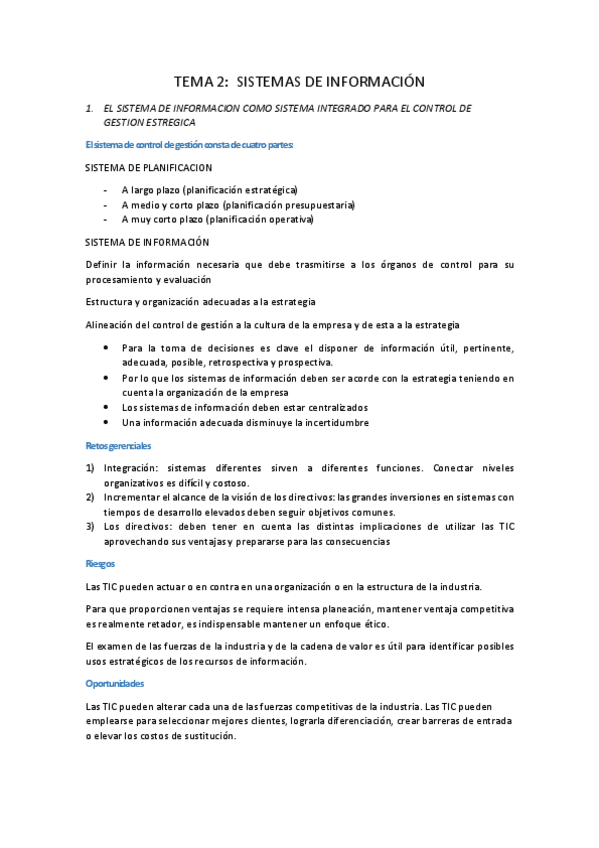 TEMA 2: SISTEMAS DE INFORMACIÓN

1. EL SISTEMA DE INFORMACION COMO SISTEMA INTEGRADO PARA EL CONTROL DE GESTION ESTREGICA

El sistema de control de gestión consta de cuatro partes:

SISTEMA DE PLANIFICACION

- A largo plazo (planificación estratégica)
- A medio y corto plazo (planificación presupuestaria)
- A muy corto plazo (planificación operativa)

SISTEMA DE INFORMACIÓN

Definir la información necesaria que debe trasmitirse a los órganos de control para su procesamiento y evaluación

Estructura y organización adecuadas a la estrategia

Alineación del control de gestión a la cultura de la empresa y de esta a la estrategia

• Para la toma de decisiones es clave el disponer de información útil, pertinente, adecuada, posible, retrospectiva y prospectiva.
• Por lo que los sistemas de información deben ser acorde con la estrategia teniendo en cuenta la organización de la empresa
• Los sistemas de información deben estar centralizados
• Una información adecuada disminuye la incertidumbre

Retos gerenciales

1) Integración: sistemas diferentes sirven a diferentes funciones. Conectar niveles organizativos es difícil y costoso.
2) Incrementar el alcance de la visión de los directivos: las grandes inversiones en sistemas con tiempos de desarrollo elevados deben seguir objetivos comunes.
3) Los directivos: deben tener en cuenta las distintas implicaciones de utilizar las TIC aprovechando sus ventajas y prepararse para las consecuencias

Riesgos

Las TIC pueden actuar o en contra en una organización o en la estructura de la industria.

Para que proporcionen ventajas se requiere intensa planeación, mantener ventaja competitiva es realmente retador, es indispensable mantener un enfoque ético.

El examen de las fuerzas de la industria y de la cadena de valor es útil para identificar posibles usos estratégicos de los recursos de información.

Oportunidades

Las TIC pueden alterar cada una de las fuerzas competitivas de la industria. Las TIC pueden emplearse para seleccionar mejores clientes, lograrla diferenciación, crear barreras de entrada o elevar los costos de sustitución.